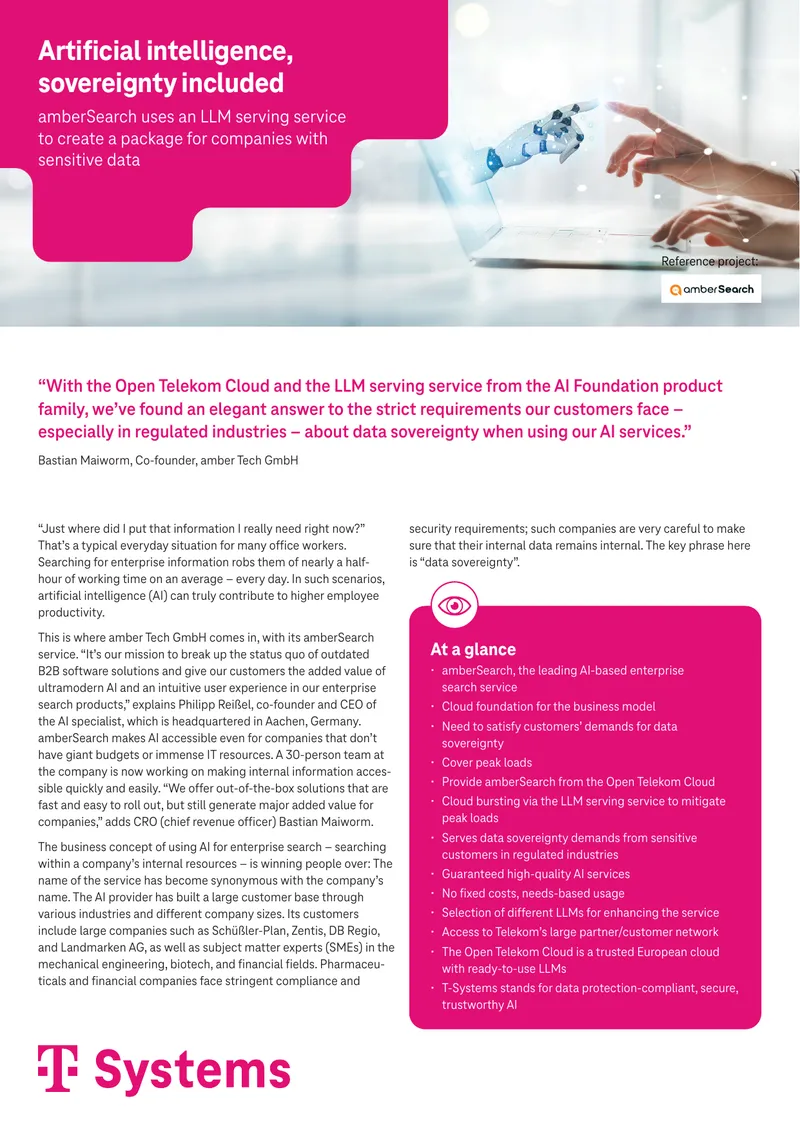 Artificial intelligence, sovereignty included

amberSearch uses an LLM serving service to create a package for companies with sensitive data

Reference project:

amberSearch

"With the Open Telekom Cloud and the LLM serving service from the AI Foundation product family, we've found an elegant answer to the strict requirements our customers face – especially in regulated industries – about data sovereignty when using our AI services."

Bastian Maiworm, Co-founder, amber Tech GmbH

"Just where did I put that information I really need right now?" That's a typical everyday situation for many office workers. Searching for enterprise information robs them of nearly a half-hour of working time on an average – every day. In such scenarios, artificial intelligence (AI) can truly contribute to higher employee productivity.

This is where amber Tech GmbH comes in, with its amberSearch service. "It's our mission to break up the status quo of outdated B2B software solutions and give our customers the added value of ultramodern AI and an intuitive user experience in our enterprise search products," explains Philipp Reißel, co-founder and CEO of the AI specialist, which is headquartered in Aachen, Germany. amberSearch makes AI accessible even for companies that don't have giant budgets or immense IT resources. A 30-person team at the company is now working on making internal information accessible quickly and easily. "We offer out-of-the-box solutions that are fast and easy to roll out, but still generate major added value for companies," adds CRO (chief revenue officer) Bastian Maiworm.

The business concept of using AI for enterprise search – searching within a company's internal resources – is winning people over: The name of the service has become synonymous with the company's name. The AI provider has built a large customer base through various industries and different company sizes. Its customers include large companies such as Schüßler-Plan, Zentis, DB Regio, and Landmarken AG, as well as subject matter experts (SMEs) in the mechanical engineering, biotech, and financial fields. Pharmaceuticals and financial companies face stringent compliance and security requirements; such companies are very careful to make sure that their internal data remains internal. The key phrase here is "data sovereignty".

At a glance
• amberSearch, the leading AI-based enterprise search service
• Cloud foundation for the business model
• Need to satisfy customers' demands for data sovereignty
• Cover peak loads
• Provide amberSearch from the Open Telekom Cloud
• Cloud bursting via the LLM serving service to mitigate peak loads
• Serves data sovereignty demands from sensitive customers in regulated industries
• Guaranteed high-quality AI services
• No fixed costs, needs-based usage
• Selection of different LLMs for enhancing the service
• Access to Telekom's large partner/customer network
• The Open Telekom Cloud is a trusted European cloud with ready-to-use LLMs
• T-Systems stands for data protection-compliant, secure, trustworthy AI

T Systems